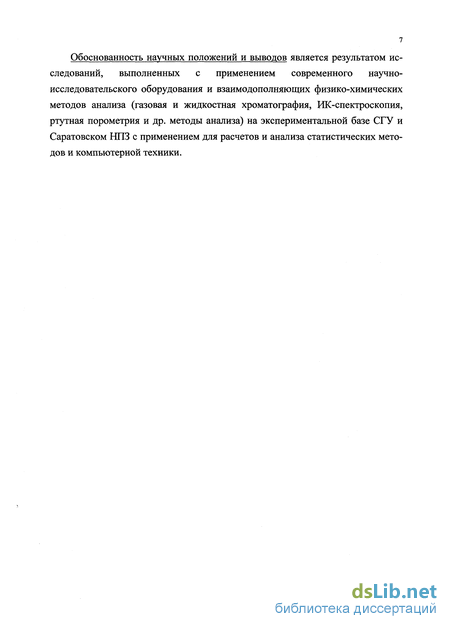 7

Обоснованность научных положений и выводов является результатом исследований, выполненных с применением современного научно-исследовательского оборудования и взаимодополняющих физико-химических методов анализа (газовая и жидкостная хроматография, ИК-спектроскопия, ртутная порометрия и др. методы анализа) на экспериментальной базе СГУ и Саратовском НПЗ с применением для расчетов и анализа статистических методов и компьютериой техники.

dsLib.net
библиотека диссертаций